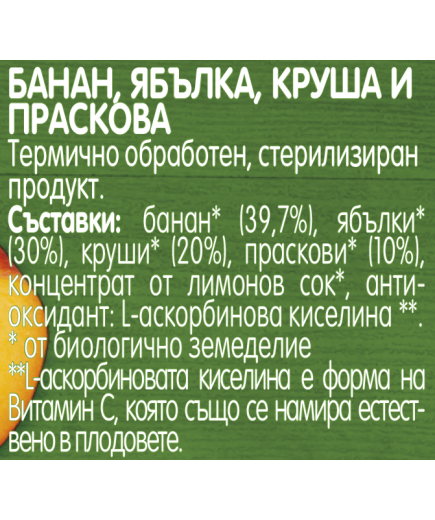 БАНАН, ЯБЪЛКА, КРУША И ПРАСКОВА
Термично обработен, стерилизиран продукт.
Съставки: банан* (39,7%), ябълки* (30%), круши* (20%), праскови* (10%), концентрат от лимонов сок*, антиоксидант: L-аскорбинова киселина **.
* от биологично земеделие
**L-аскорбиновата киселина е форма на Витамин С, която също се намира естествено в плодовете.